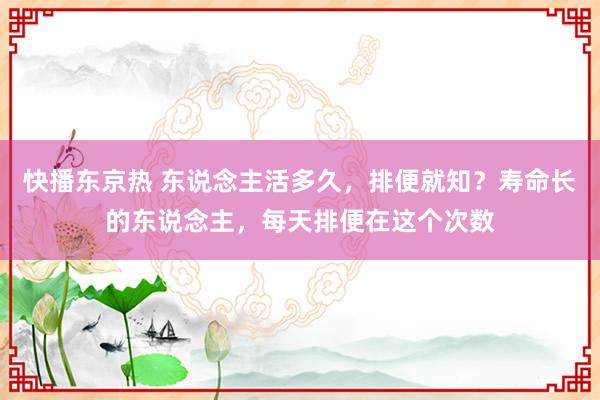 快播东京热 东说念主活多久，排便就知？寿命长的东说念主，每天排便在这个次数